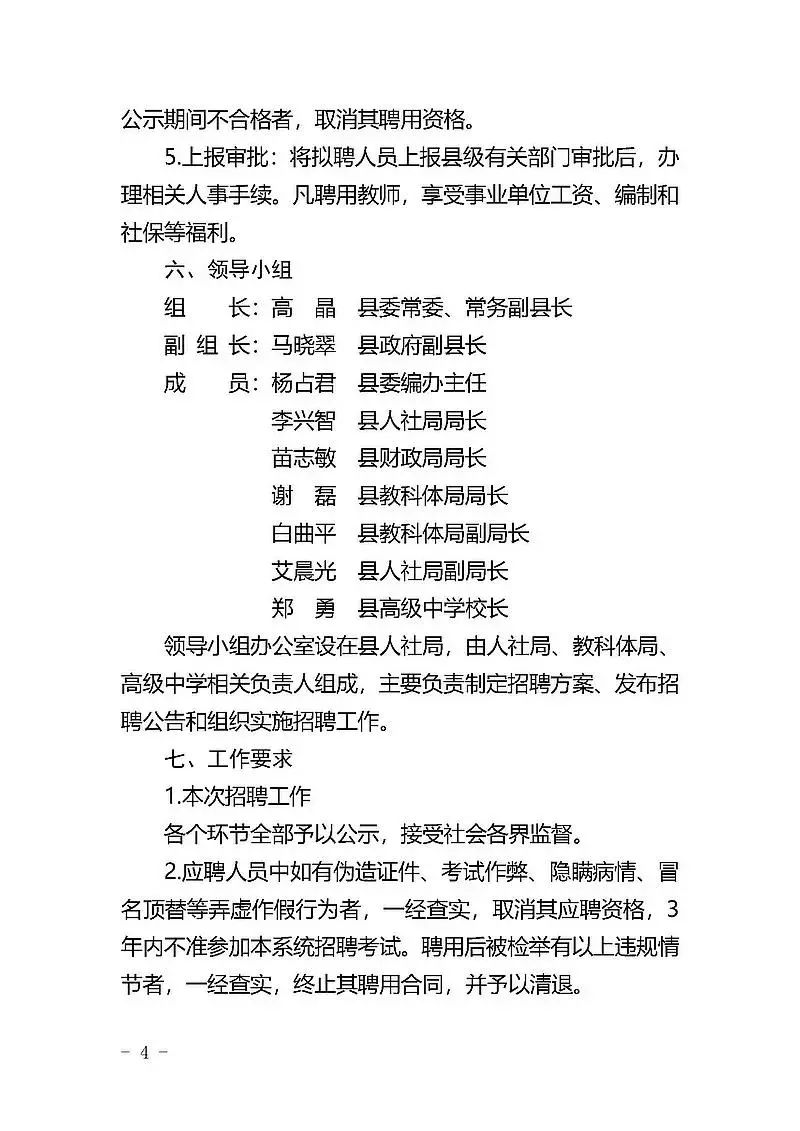 公示期间不合格者，取消其聘用资格。

5.上报审批：将拟聘人员上报县级有关部门审批后，办理相关人事手续。凡聘用教师，享受事业单位工资、编制和社保等福利。

六、领导小组

组　　长：高　晶　县委常委、常务副县长

副 组 长：马晓翠　县政府副县长

成　　员：杨占君　县委编办主任

李兴智　县人社局局长

苗志敏　县财政局局长

谢　磊　县教科体局局长

白曲平　县教科体局副局长

艾晨光　县人社局副局长

郑　勇　县高级中学校长

领导小组办公室设在县人社局，由人社局、教科体局、高级中学相关负责人组成，主要负责制定招聘方案、发布招聘公告和组织实施招聘工作。

七、工作要求

1.本次招聘工作

各个环节全部予以公示，接受社会各界监督。

2.应聘人员中如有伪造证件、考试作弊、隐瞒病情、冒名顶替等弄虚作假行为者，一经查实，取消其应聘资格，3年内不准参加本系统招聘考试。聘用后被检举有以上违规情节者，一经查实，终止其聘用合同，并予以清退。

- 4 -